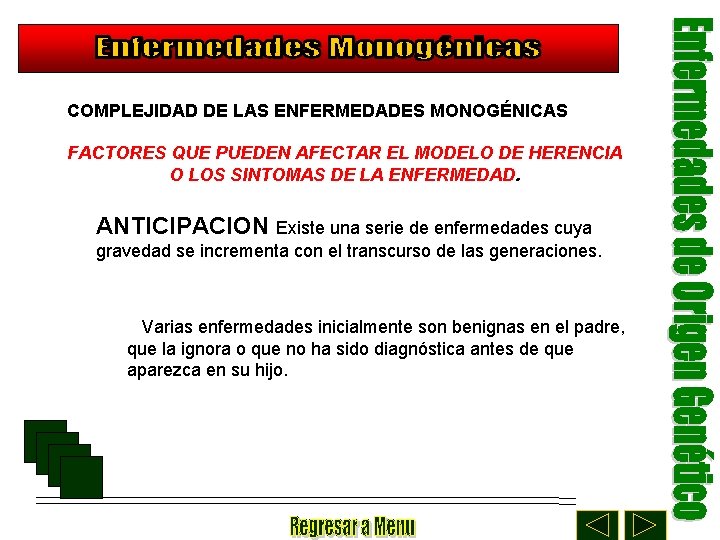 Enfermedades Monogénicas

COMPLEJIDAD DE LAS ENFERMEDADES MONOGÉNICAS

FACTORES QUE PUEDEN AFECTAR EL MODELO DE HERENCIA O LOS SINTOMAS DE LA ENFERMEDAD.

ANTICIPACION Existe una serie de enfermedades cuya gravedad se incrementa con el transcurso de las generaciones.

Varias enfermedades inicialmente son benignas en el padre, que la ignora o que no ha sido diagnóstica antes de que aparezca en su hijo.

Regresar a Menu

Enfermedades de Origen Genético